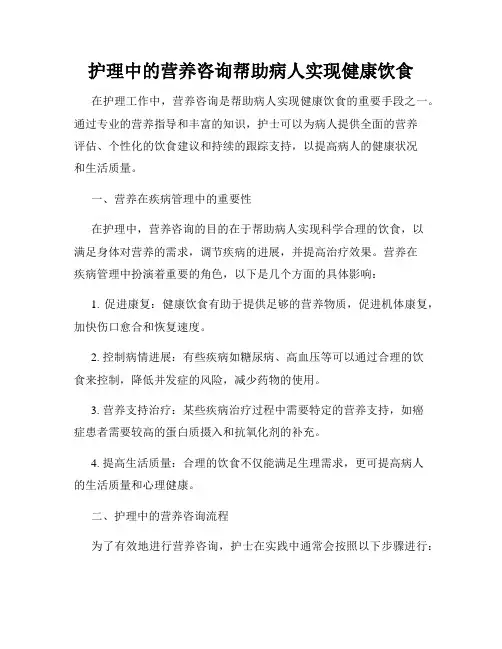 护理中的营养咨询帮助病人实现健康饮食

在护理工作中，营养咨询是帮助病人实现健康饮食的重要手段之一。通过专业的营养指导和丰富的知识，护士可以为病人提供全面的营养评估、个性化的饮食建议和持续的跟踪支持，以提高病人的健康状况和生活质量。

一、营养在疾病管理中的重要性

在护理中，营养咨询的目的在于帮助病人实现科学合理的饮食，以满足身体对营养的需求，调节疾病的进展，并提高治疗效果。营养在疾病管理中扮演着重要的角色，以下是几个方面的具体影响：

1. 促进康复：健康饮食有助于提供足够的营养物质，促进机体康复，加快伤口愈合和恢复速度。

2. 控制病情进展：有些疾病如糖尿病、高血压等可以通过合理的饮食来控制，降低并发症的风险，减少药物的使用。

3. 营养支持治疗：某些疾病治疗过程中需要特定的营养支持，如癌症患者需要较高的蛋白质摄入和抗氧化剂的补充。

4. 提高生活质量：合理的饮食不仅能满足生理需求，更可提高病人的生活质量和心理健康。

二、护理中的营养咨询流程

为了有效地进行营养咨询，护士在实践中通常会按照以下步骤进行：